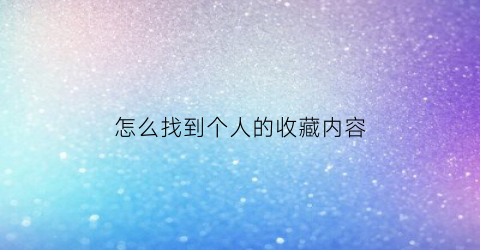 怎么找到个人的收藏内容